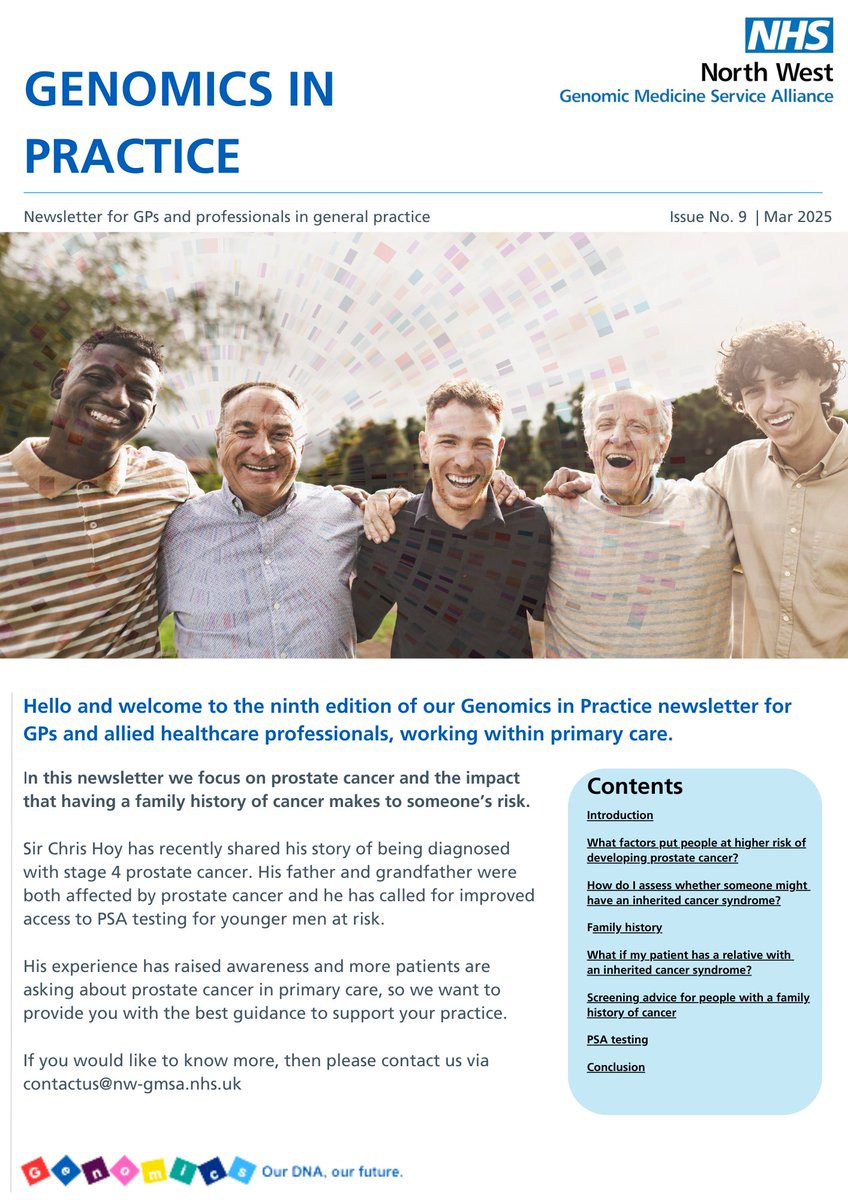 NHS
North West
Genomic Medicine Service Alliance

GENOMICS IN PRACTICE

Newsletter for GPs and professionals in general practice

Issue No. 9 | Mar 2025

Hello and welcome to the ninth edition of our Genomics in Practice newsletter for GPs and allied healthcare professionals, working within primary care.

In this newsletter we focus on prostate cancer and the impact that having a family history of cancer makes to someone's risk.

Sir Chris Hoy has recently shared his story of being diagnosed with stage 4 prostate cancer. His father and grandfather were both affected by prostate cancer and he has called for improved access to PSA testing for younger men at risk.

His experience has raised awareness and more patients are asking about prostate cancer in primary care, so we want to provide you with the best guidance to support your practice.

If you would like to know more, then please contact us via contactus@nw-gmsa.nhs.uk

Contents

Introduction

What factors put people at higher risk of developing prostate cancer?

How do I assess whether someone might have an inherited cancer syndrome?

Family history

What if my patient has a relative with an inherited cancer syndrome?

Screening advice for people with a family history of cancer

PSA testing

Conclusion

Genomics Our DNA, our future.